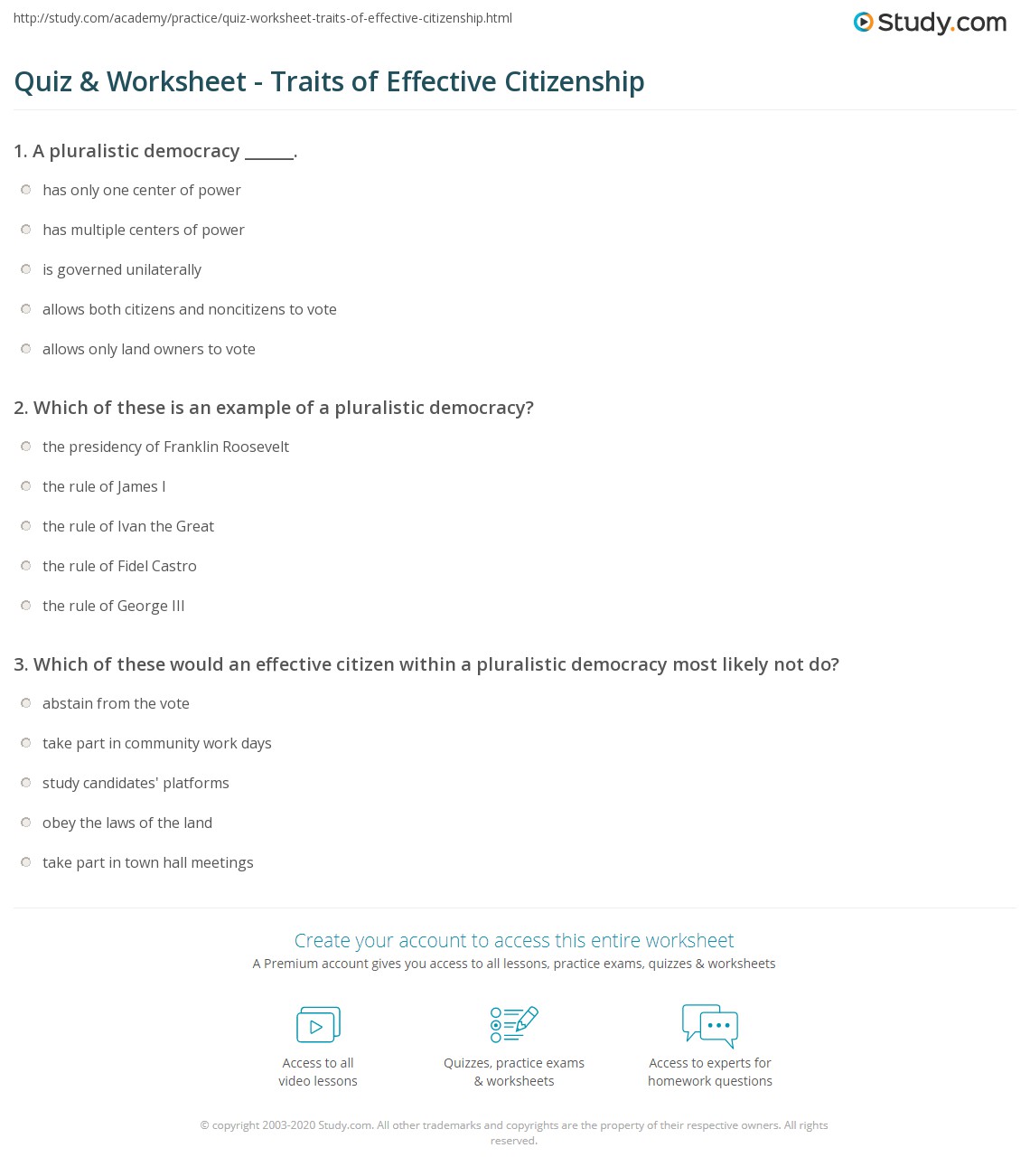 http://study.com/academy/practice/quiz-worksheet-traits-of-effective-citizenship.html

Study.com

Quiz & Worksheet - Traits of Effective Citizenship

1. A pluralistic democracy ______.

has only one center of power

has multiple centers of power

is governed unilaterally

allows both citizens and noncitizens to vote

allows only land owners to vote

2. Which of these is an example of a pluralistic democracy?

the presidency of Franklin Roosevelt

the rule of James I

the rule of Ivan the Great

the rule of Fidel Castro

the rule of George III

3. Which of these would an effective citizen within a pluralistic democracy most likely not do?

abstain from the vote

take part in community work days

study candidates' platforms

obey the laws of the land

take part in town hall meetings

Create your account to access this entire worksheet

A Premium account gives you access to all lessons, practice exams, quizzes & worksheets

Access to all video lessons

Quizzes, practice exams & worksheets

Access to experts for homework questions

© copyright 2003-2020 Study.com. All other trademarks and copyrights are the property of their respective owners. All rights reserved.